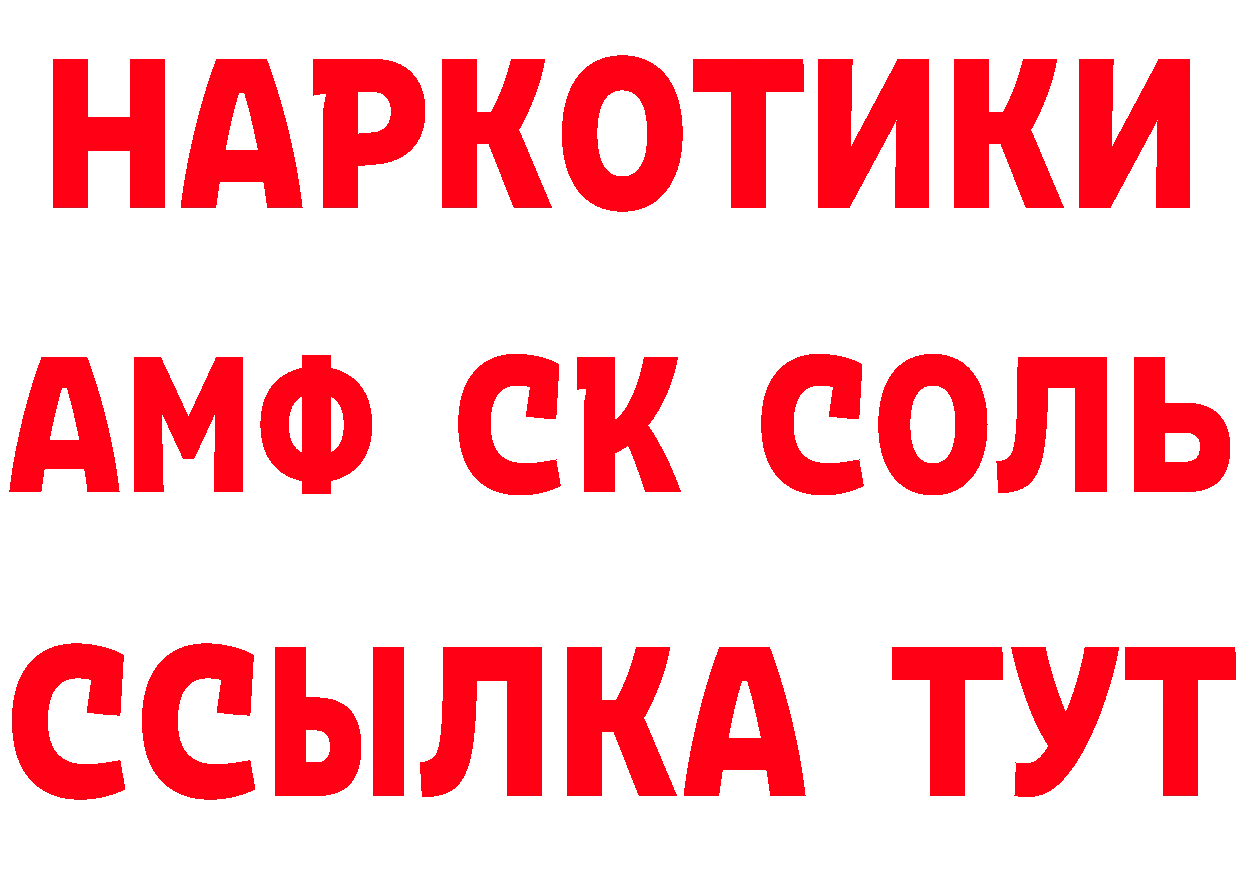 НАРКОТИКИ

АМФ СК СОЛЬ

ССЫЛКА ТУТ